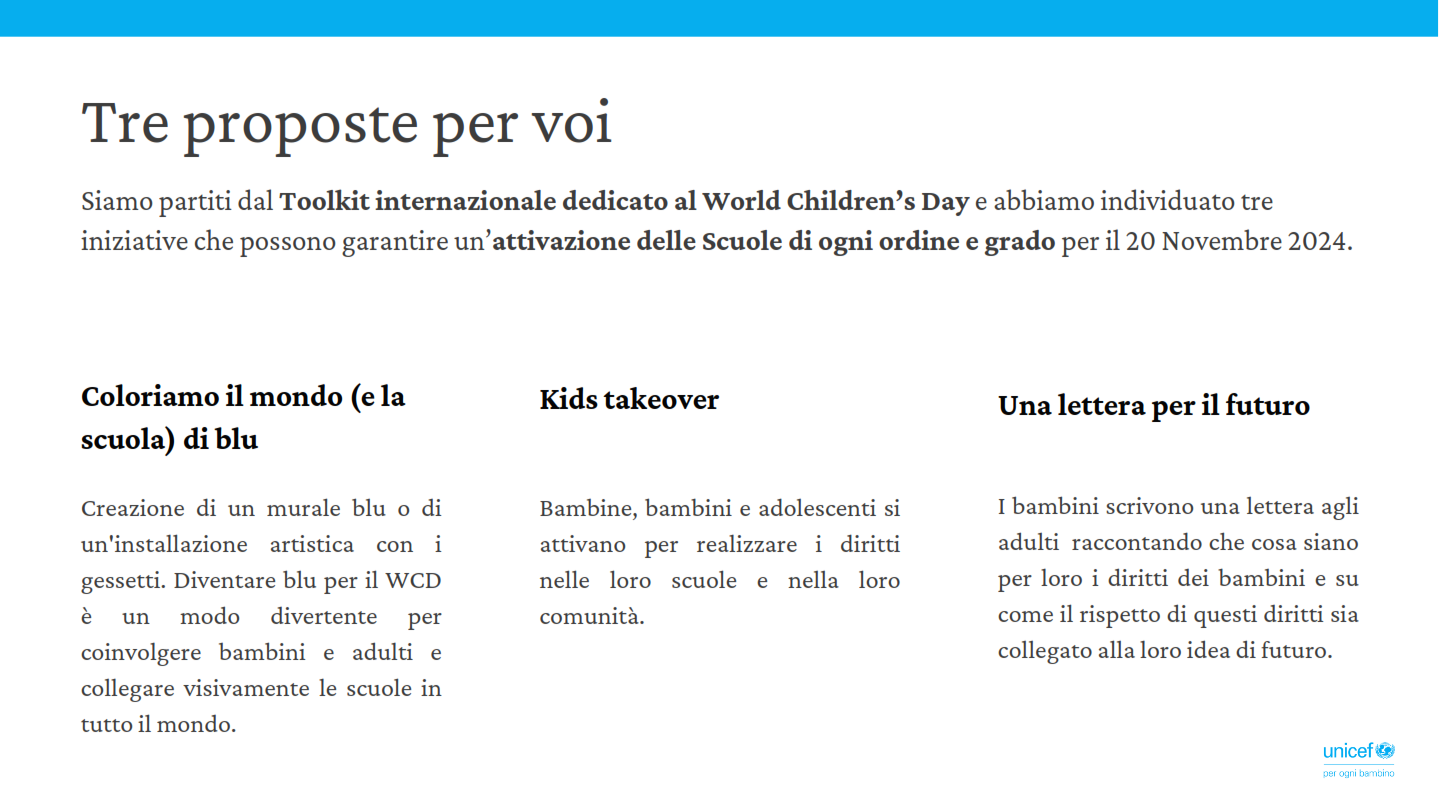 Tre proposte per voi

Siamo partiti dal Toolkit internazionale dedicato al World Children's Day e abbiamo individuato tre iniziative che possono garantire un'attivazione delle Scuole di ogni ordine e grado per il 20 Novembre 2024.

Coloriamo il mondo (e la scuola) di blu

Creazione di un murale blu o di un'installazione artistica con i gessetti. Diventare blu per il WCD è un modo divertente per coinvolgere bambini e adulti e collegare visivamente le scuole in tutto il mondo.

Kids takeover

Bambine, bambini e adolescenti si attivano per realizzare i diritti nelle loro scuole e nella loro comunità.

Una lettera per il futuro

I bambini scrivono una lettera agli adulti raccontando che cosa siano per loro i diritti dei bambini e su come il rispetto di questi diritti sia collegato alla loro idea di futuro.

unicef
per ogni bambino